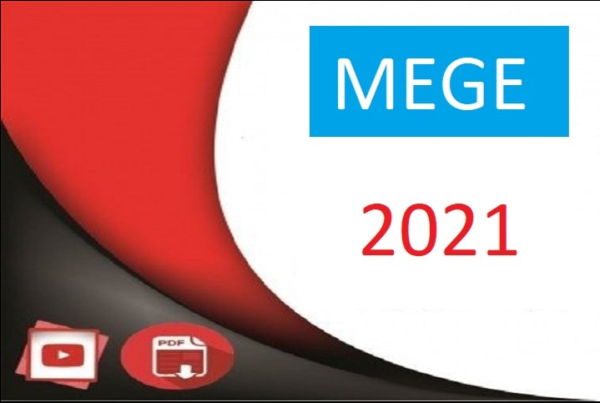 MEGE

2021

PDF